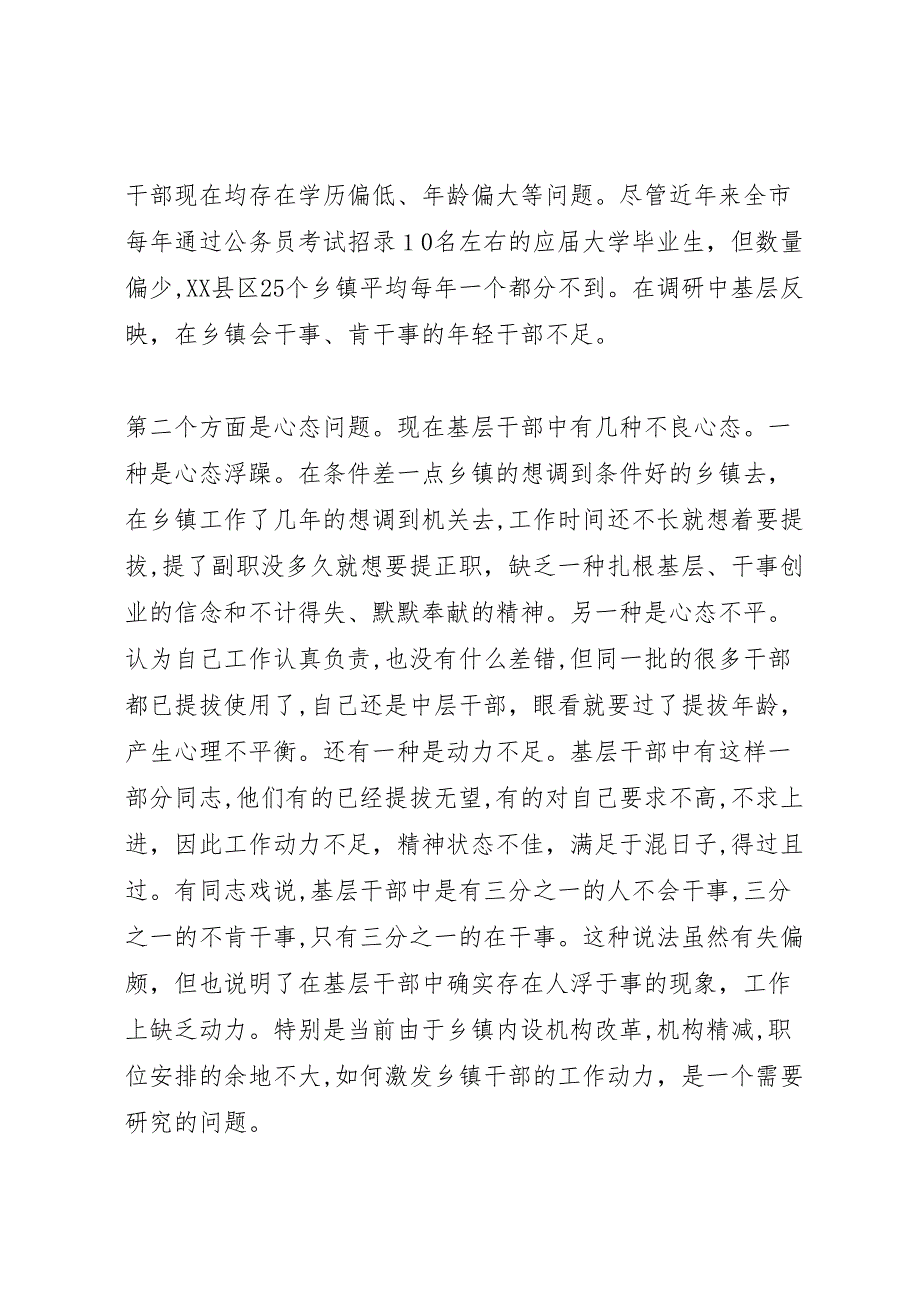 干部现在均存在学历偏低、年龄偏大等问题。尽管近年来全市每年通过公务员考试招录１０名左右的应届大学毕业生，但数量偏少,XX县区25个乡镇平均每年一个都分不到。在调研中基层反映，在乡镇会干事、肯干事的年轻干部不足。

第二个方面是心态问题。现在基层干部中有几种不良心态。一种是心态浮躁。在条件差一点乡镇的想调到条件好的乡镇去，在乡镇工作了几年的想调到机关去,工作时间还不长就想着要提拔,提了副职没多久就想要提正职，缺乏一种扎根基层、干事创业的信念和不计得失、默默奉献的精神。另一种是心态不平。认为自己工作认真负责,也没有什么差错,但同一批的很多干部都已提拔使用了,自己还是中层干部，眼看就要过了提拔年龄，产生心理不平衡。还有一种是动力不足。基层干部中有这样一部分同志,他们有的已经提拔无望,有的对自己要求不高,不求上进，因此工作动力不足，精神状态不佳，满足于混日子,得过且过。有同志戏说,基层干部中是有三分之一的人不会干事,三分之一的不肯干事,只有三分之一的在干事。这种说法虽然有失偏颇，但也说明了在基层干部中确实存在人浮于事的现象，工作上缺乏动力。特别是当前由于乡镇内设机构改革,机构精减,职位安排的余地不大,如何激发乡镇干部的工作动力，是一个需要研究的问题。